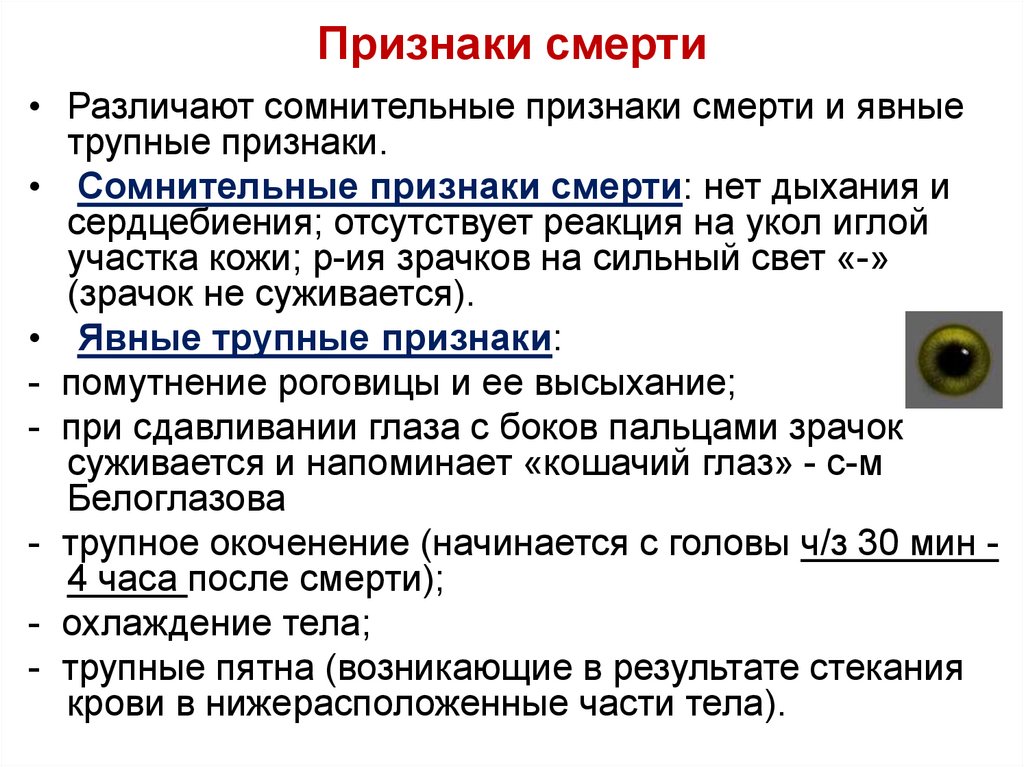 Признаки смерти

• Различают сомнительные признаки смерти и явные трупные признаки.

• Сомнительные признаки смерти: нет дыхания и сердцебиения; отсутствует реакция на укол иглой участка кожи; р-ия зрачков на сильный свет «-» (зрачок не суживается).

• Явные трупные признаки:

- помутнение роговицы и ее высыхание;

- при сдавливании глаза с боков пальцами зрачок суживается и напоминает «кошачий глаз» - с-м Белоглазова

- трупное окоченение (начинается с головы ч/з 30 мин - 4 часа после смерти);

- охлаждение тела;

- трупные пятна (возникающие в результате стекания крови в нижерасположенные части тела).